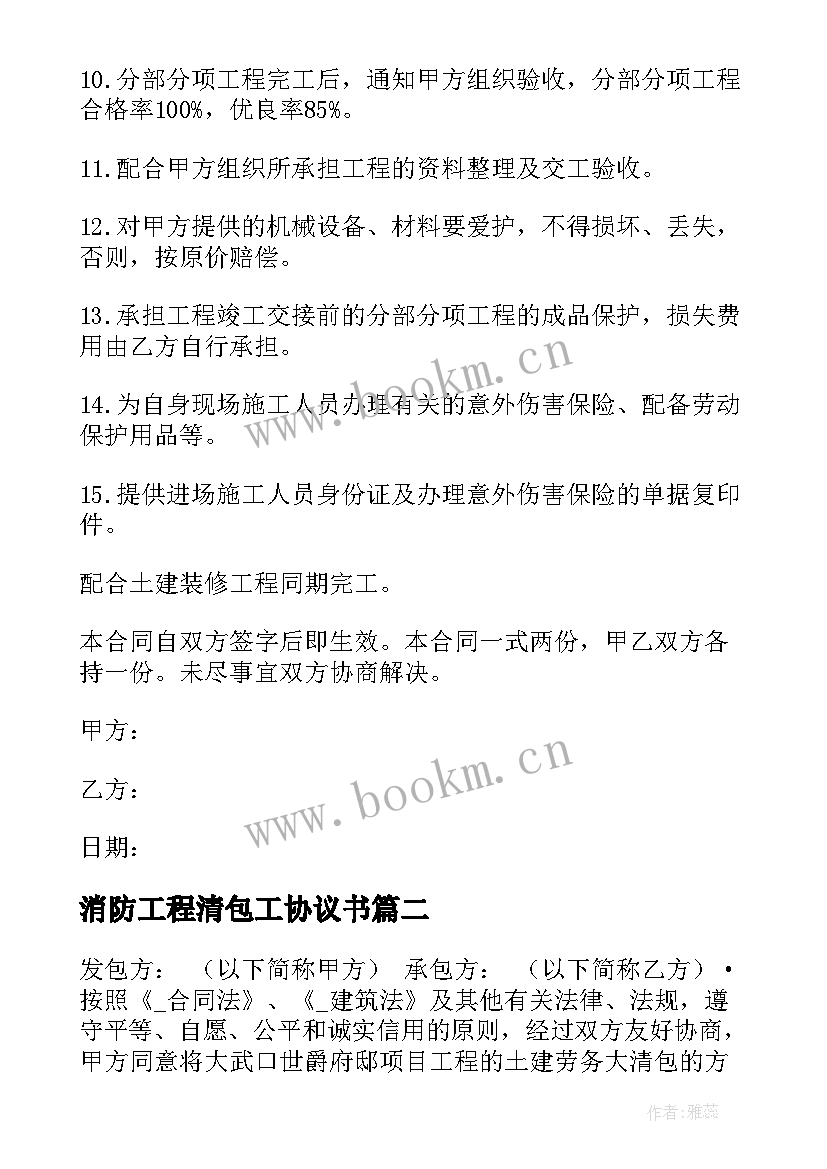 10.分部分项工程完工后，通知甲方组织验收，分部分项工程合格率100%，优良率85%。

11.配合甲方组织所承担工程的资料整理及交工验收。

12.对甲方提供的机械设备、材料要爱护，不得损坏、丢失，否则，按原价赔偿。

13.承担工程竣工交接前的分部分项工程的成品保护，损失费用由乙方自行承担。

14.为自身现场施工人员办理有关的意外伤害保险、配备劳动保护用品等。

15.提供进场施工人员身份证及办理意外伤害保险的单据复印件。

配合土建装修工程同期完工。

本合同自双方签字后即生效。本合同一式两份，甲乙双方各持一份。未尽事宜双方协商解决。

甲方：

乙方：

日期：

www.bookm.cn

www.bookm.cn

消防工程清包工协议书篇二

发包方： （以下简称甲方） 承包方： （以下简称乙方）•按照《_合同法》、《_建筑法》及其他有关法律、法规，遵守平等、自愿、公平和诚实信用的原则，经过双方友好协商，甲方同意将大武口世爵府邸项目工程的土建劳务大清包的方

作者：雅蕊